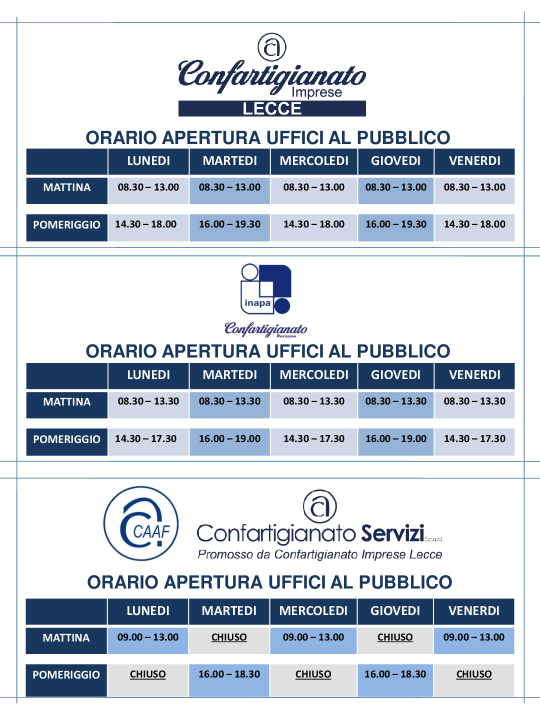 Confartigianato Imprese
LECCE

ORARIO APERTURA UFFICI AL PUBBLICO

| | LUNEDI | MARTEDI | MERCOLEDI | GIOVEDI | VENERDI |
|---|---|---|---|---|---|
| MATTINA | 08.30 – 13.00 | 08.30 – 13.00 | 08.30 – 13.00 | 08.30 – 13.00 | 08.30 – 13.00 |
| POMERIGGIO | 14.30 – 18.00 | 16.00 – 19.30 | 14.30 – 18.00 | 16.00 – 19.30 | 14.30 – 18.00 |

inapa
Confartigianato Persone

ORARIO APERTURA UFFICI AL PUBBLICO

| | LUNEDI | MARTEDI | MERCOLEDI | GIOVEDI | VENERDI |
|---|---|---|---|---|---|
| MATTINA | 08.30 – 13.30 | 08.30 – 13.30 | 08.30 – 13.30 | 08.30 – 13.30 | 08.30 – 13.30 |
| POMERIGGIO | 14.30 – 17.30 | 16.00 – 19.00 | 14.30 – 17.30 | 16.00 – 19.00 | 14.30 – 17.30 |

CAAF
Confartigianato Servizi S.c.a.r.l.
Promosso da Confartigianato Imprese Lecce

ORARIO APERTURA UFFICI AL PUBBLICO

| | LUNEDI | MARTEDI | MERCOLEDI | GIOVEDI | VENERDI |
|---|---|---|---|---|---|
| MATTINA | 09.00 – 13.00 | CHIUSO | 09.00 – 13.00 | CHIUSO | 09.00 – 13.00 |
| POMERIGGIO | CHIUSO | 16.00 – 18.30 | CHIUSO | 16.00 – 18.30 | CHIUSO |